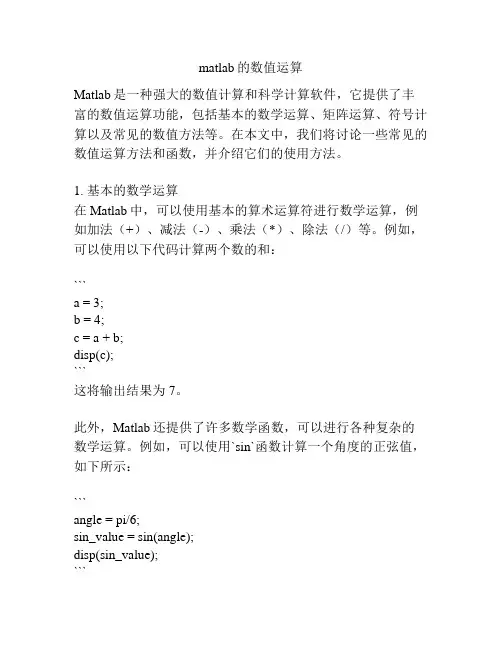 matlab的数值运算

Matlab是一种强大的数值计算和科学计算软件，它提供了丰富的数值运算功能，包括基本的数学运算、矩阵运算、符号计算以及常见的数值方法等。在本文中，我们将讨论一些常见的数值运算方法和函数，并介绍它们的使用方法。

1. 基本的数学运算
在Matlab中，可以使用基本的算术运算符进行数学运算，例如加法（+）、减法（-）、乘法（*）、除法（/）等。例如，可以使用以下代码计算两个数的和：

```
a = 3;
b = 4;
c = a + b;
disp(c);
```
这将输出结果为7。

此外，Matlab还提供了许多数学函数，可以进行各种复杂的数学运算。例如，可以使用`sin`函数计算一个角度的正弦值，如下所示：

```
angle = pi/6;
sin_value = sin(angle);
disp(sin_value);
```